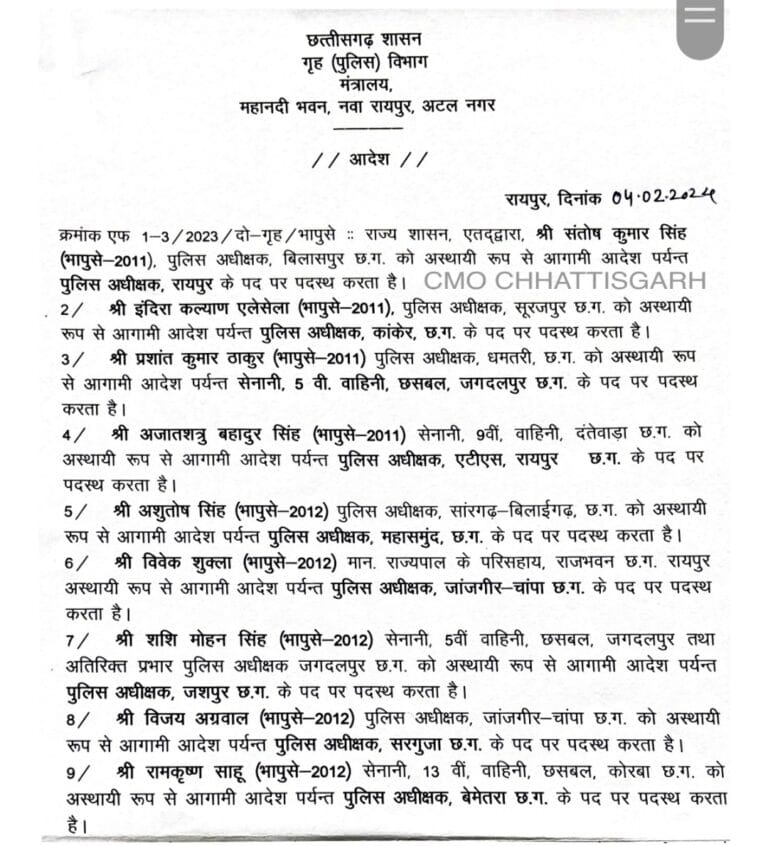 छत्तीसगढ़ शासन
गृह (पुलिस) विभाग
मंत्रालय,
महानदी भवन, नवा रायपुर, अटल नगर

// आदेश //

रायपुर, दिनांक 04.02.2024

क्रमांक एफ 1–3/2023/दो–गृह/भापुसे :: राज्य शासन, एतद्द्वारा, श्री संतोष कुमार सिंह (भापुसे–2011), पुलिस अधीक्षक, बिलासपुर छ.ग. को अस्थायी रूप से आगामी आदेश पर्यन्त पुलिस अधीक्षक, रायपुर के पद पर पदस्थ करता है। CMO CHHATTISGARH

2/ श्री इंदिरा कल्याण एलेसेला (भापुसे–2011), पुलिस अधीक्षक, सूरजपुर छ.ग. को अस्थायी रूप से आगामी आदेश पर्यन्त पुलिस अधीक्षक, कांकेर, छ.ग. के पद पर पदस्थ करता है।

3/ श्री प्रशांत कुमार ठाकुर (भापुसे–2011) पुलिस अधीक्षक, धमतरी, छ.ग. को अस्थायी रूप से आगामी आदेश पर्यन्त सेनानी, 5 वी. वाहिनी, छसबल, जगदलपुर छ.ग. के पद पर पदस्थ करता है।

4/ श्री अजातशत्रु बहादुर सिंह (भापुसे–2011) सेनानी, 9वीं, वाहिनी, दंतेवाड़ा छ.ग. को अस्थायी रूप से आगामी आदेश पर्यन्त पुलिस अधीक्षक, एटीएस, रायपुर छ.ग. के पद पर पदस्थ करता है।

5/ श्री अशुतोष सिंह (भापुसे–2012) पुलिस अधीक्षक, सारंगढ़–बिलाईगढ़, छ.ग. को अस्थायी रूप से आगामी आदेश पर्यन्त पुलिस अधीक्षक, महासमुंद, छ.ग. के पद पर पदस्थ करता है।

6/ श्री विवेक शुक्ला (भापुसे–2012) मान. राज्यपाल के परिसहाय, राजभवन छ.ग. रायपुर अस्थायी रूप से आगामी आदेश पर्यन्त पुलिस अधीक्षक, जांजगीर–चांपा छ.ग. के पद पर पदस्थ करता है।

7/ श्री शशि मोहन सिंह (भापुसे–2012) सेनानी, 5वीं वाहिनी, छसबल, जगदलपुर तथा अतिरिक्त प्रभार पुलिस अधीक्षक जगदलपुर छ.ग. को अस्थायी रूप से आगामी आदेश पर्यन्त पुलिस अधीक्षक, जशपुर छ.ग. के पद पर पदस्थ करता है।

8/ श्री विजय अग्रवाल (भापुसे–2012) पुलिस अधीक्षक, जांजगीर–चांपा छ.ग. को अस्थायी रूप से आगामी आदेश पर्यन्त पुलिस अधीक्षक, सरगुजा छ.ग. के पद पर पदस्थ करता है।

9/ श्री रामकृष्ण साहू (भापुसे–2012) सेनानी, 13 वीं, वाहिनी, छसबल, कोरबा छ.ग. को अस्थायी रूप से आगामी आदेश पर्यन्त पुलिस अधीक्षक, बेमेतरा छ.ग. के पद पर पदस्थ करता है।